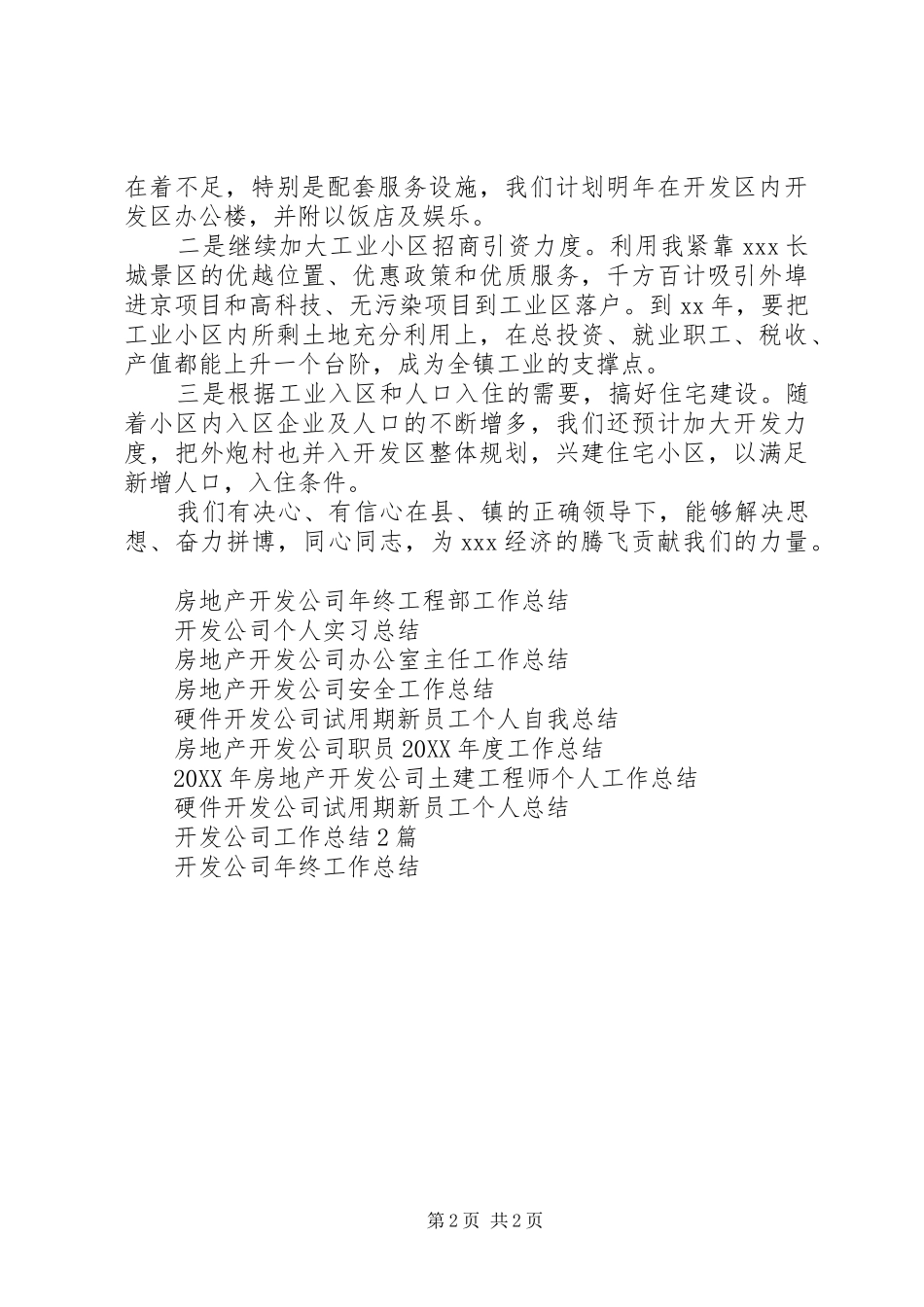 在着不足，特别是配套服务设施，我们计划明年在开发区内开发区办公楼，并附以饭店及娱乐。

二是继续加大工业小区招商引资力度。利用我紧靠 xxx 长城景区的优越位置、优惠政策和优质服务，千方百计吸引外埠进京项目和高科技、无污染项目到工业区落户。到 xx 年，要把工业小区内所剩土地充分利用上，在总投资、就业职工、税收、产值都能上升一个台阶，成为全镇工业的支撑点。

三是根据工业入区和人口入住的需要，搞好住宅建设。随着小区内入区企业及人口的不断增多，我们还预计加大开发力度，把外炮村也并入开发区整体规划，兴建住宅小区，以满足新增人口，入住条件。

我们有决心、有信心在县、镇的正确领导下，能够解决思想、奋力拼博，同心同志，为 xxx 经济的腾飞贡献我们的力量。

房地产开发公司年终工程部工作总结
开发公司个人实习总结
房地产开发公司办公室主任工作总结
房地产开发公司安全工作总结
硬件开发公司试用期新员工个人自我总结
房地产开发公司职员 20XX 年度工作总结
20XX 年房地产开发公司土建工程师个人工作总结
硬件开发公司试用期新员工个人总结
开发公司工作总结 2 篇
开发公司年终工作总结

第 2 页 共 2 页